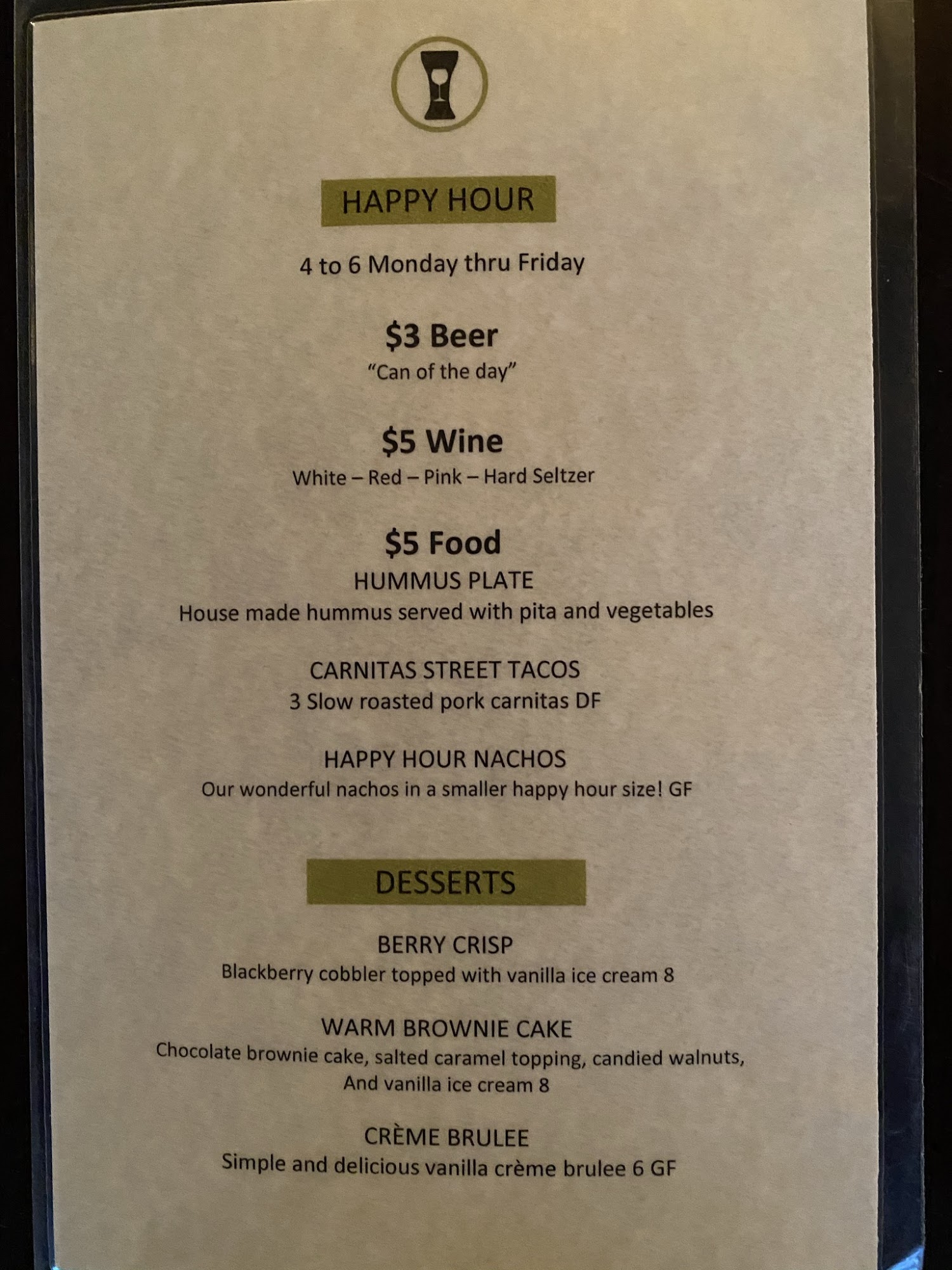 HAPPY HOUR

4 to 6 Monday thru Friday

$3 Beer
"Can of the day"

$5 Wine
White – Red – Pink – Hard Seltzer

$5 Food
HUMMUS PLATE
House made hummus served with pita and vegetables

CARNITAS STREET TACOS
3 Slow roasted pork carnitas DF

HAPPY HOUR NACHOS
Our wonderful nachos in a smaller happy hour size! GF

DESSERTS

BERRY CRISP
Blackberry cobbler topped with vanilla ice cream 8

WARM BROWNIE CAKE
Chocolate brownie cake, salted caramel topping, candied walnuts, And vanilla ice cream 8

CRÈME BRULEE
Simple and delicious vanilla crème brulee 6 GF